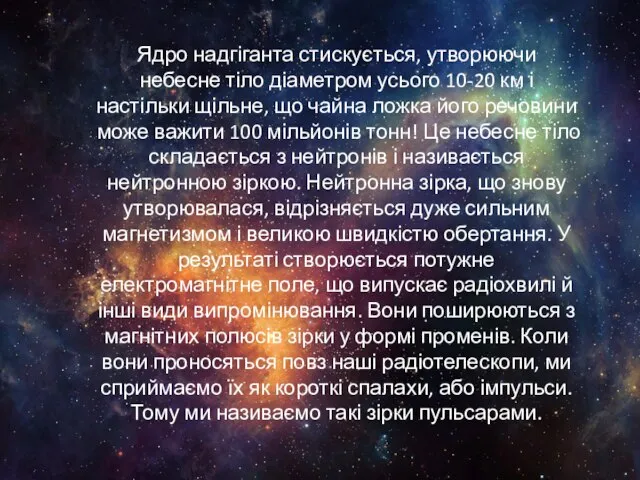 Ядро надгіганта стискується, утворюючи небесне тіло діаметром усього 10-20 км і настільки щільне, що чайна ложка його речовини може важити 100 мільйонів тонн! Це небесне тіло складається з нейтронів і називається нейтронною зіркою. Нейтронна зірка, що знову утворювалася, відрізняється дуже сильним магнетизмом і великою швидкістю обертання. У результаті створюється потужне електромагнітне поле, що випускає радіохвилі й інші види випромінювання. Вони поширюються з магнітних полюсів зірки у формі променів. Коли вони проносяться повз наші радіотелескопи, ми сприймаємо їх як короткі спалахи, або імпульси. Тому ми називаємо такі зірки пульсарами.